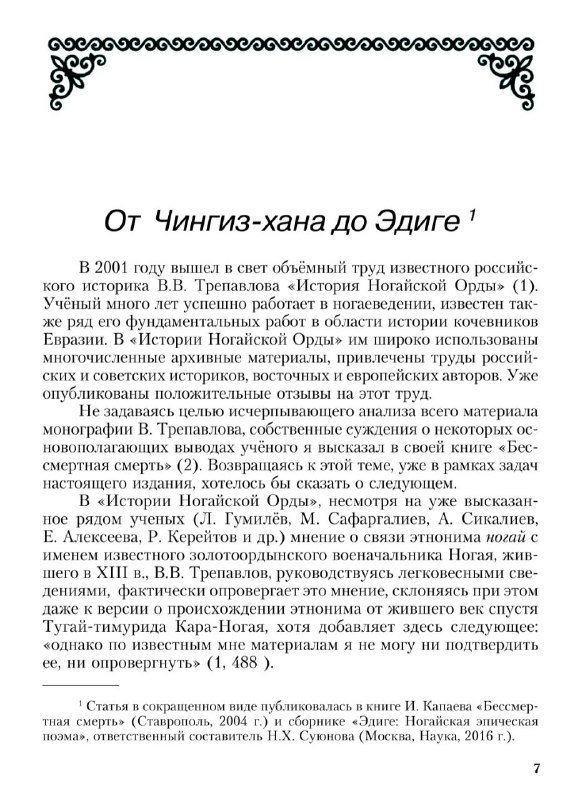 От Чингиз-хана до Эдиге $^1$

В 2001 году вышел в свет объёмный труд известного российского историка В.В. Трепавлова «История Ногайской Орды» (1). Учёный много лет успешно работает в ногаеведении, известен также ряд его фундаментальных работ в области истории кочевников Евразии. В «Истории Ногайской Орды» им широко использованы многочисленные архивные материалы, привлечены труды российских и советских историков, восточных и европейских авторов. Уже опубликованы положительные отзывы на этот труд.

Не задаваясь целью исчерпывающего анализа всего материала монографии В. Трепавлова, собственные суждения о некоторых основополагающих выводах учёного я высказал в своей книге «Бессмертная смерть» (2). Возвращаясь к этой теме, уже в рамках задач настоящего издания, хотелось бы сказать о следующем.

В «Истории Ногайской Орды», несмотря на уже высказанное рядом ученых (Л. Гумилёв, М. Сафаргалиев, А. Сикалиев, Е. Алексеева, Р. Керейтов и др.) мнение о связи этнонима ногай с именем известного золотоордынского военачальника Ногая, жившего в XIII в., В.В. Трепавлов, руководствуясь легковесными сведениями, фактически опровергает это мнение, склоняясь при этом даже к версии о происхождении этнонима от жившего век спустя Тугай-тимурида Кара-Ногая, хотя добавляет здесь следующее: «однако по известным мне материалам я не могу ни подтвердить ее, ни опровергнуть» (1, 488 ).

$^1$ Статья в сокращенном виде публиковалась в книге И. Капаева «Бессмертная смерть» (Ставрополь, 2004 г.) и сборнике «Эдиге: Ногайская эпическая поэма», ответственный составитель Н.Х. Суюнова (Москва, Наука, 2016 г.).

7